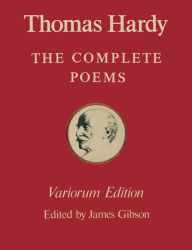 Thomas Hardy

THE COMPLETE POEMS

Variorum Edition

Edited by James Gibson